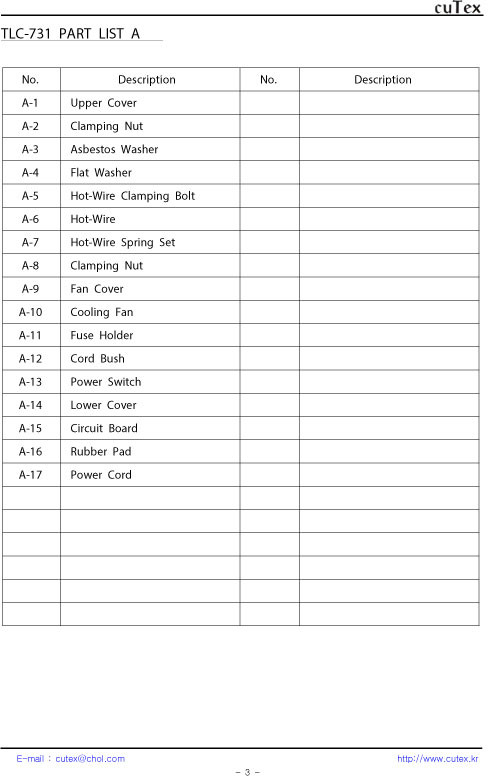 cuTex

TLC-731 PART LIST A

| No. | Description | No. | Description |
|---|---|---|---|
| A-1 | Upper Cover | | |
| A-2 | Clamping Nut | | |
| A-3 | Asbestos Washer | | |
| A-4 | Flat Washer | | |
| A-5 | Hot-Wire Clamping Bolt | | |
| A-6 | Hot-Wire | | |
| A-7 | Hot-Wire Spring Set | | |
| A-8 | Clamping Nut | | |
| A-9 | Fan Cover | | |
| A-10 | Cooling Fan | | |
| A-11 | Fuse Holder | | |
| A-12 | Cord Bush | | |
| A-13 | Power Switch | | |
| A-14 | Lower Cover | | |
| A-15 | Circuit Board | | |
| A-16 | Rubber Pad | | |
| A-17 | Power Cord | | |
| | | | |
| | | | |
| | | | |
| | | | |
| | | | |
| | | | |

E-mail : cutex@chol.com http://www.cutex.kr

- 3 -